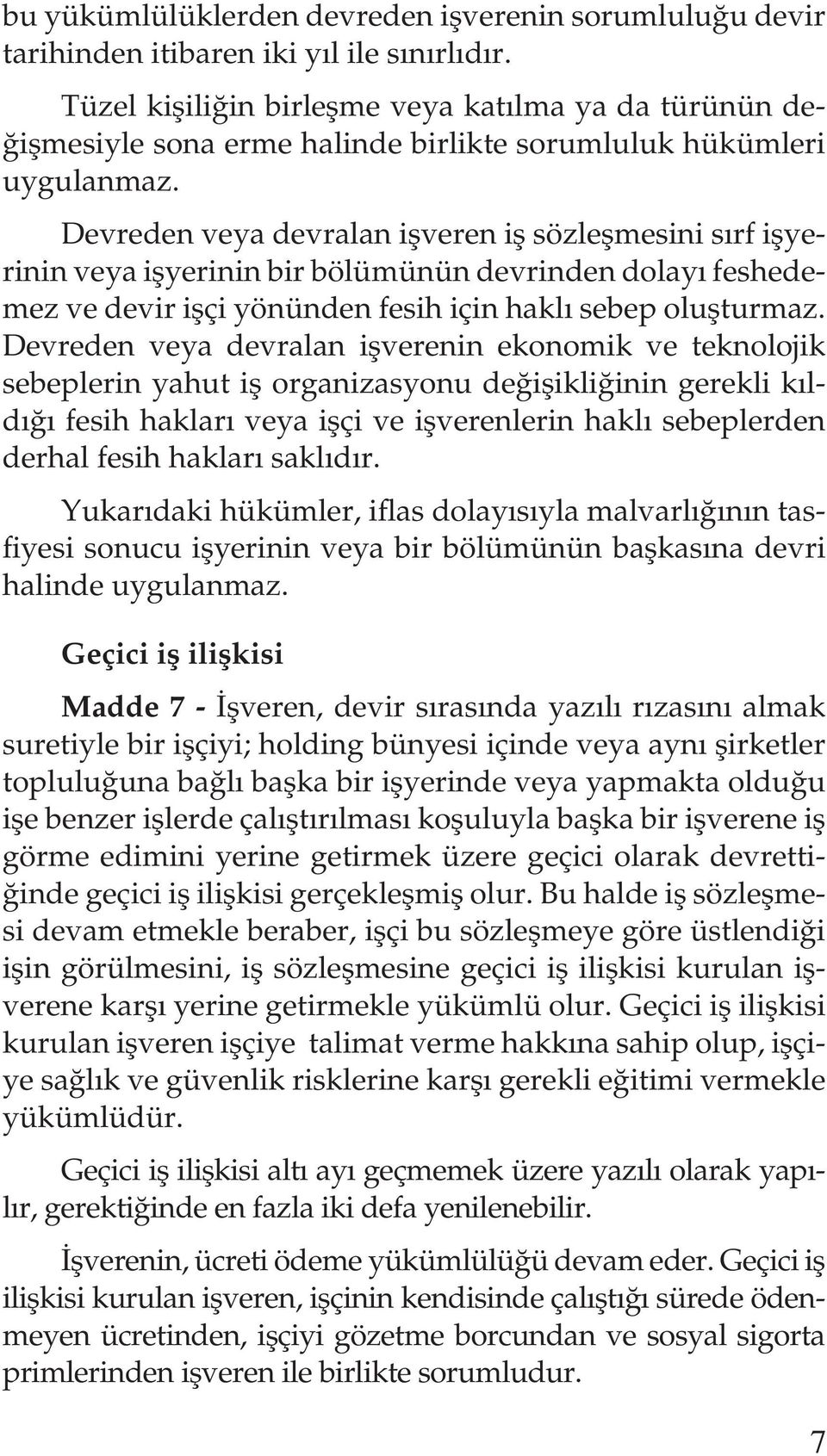 bu yükümlülüklerden devreden işverenin sorumluluğu devir tarihinden itibaren iki yıl ile sınırlıdır.

Tüzel kişiliğin birleşme veya katılma ya da türünün değişmesiyle sona erme halinde birlikte sorumluluk hükümleri uygulanmaz.

Devreden veya devralan işveren iş sözleşmesini sırf işyerinin veya işyerinin bir bölümünün devrinden dolayı feshedemez ve devir işçi yönünden fesih için haklı sebep oluşturmaz. Devreden veya devralan işverenin ekonomik ve teknolojik sebeplerin yahut iş organizasyonu değişikliğinin gerekli kıldığı fesih hakları veya işçi ve işverenlerin haklı sebeplerden derhal fesih hakları saklıdır.

Yukarıdaki hükümler, iflas dolayısıyla malvarlığının tasfiyesi sonucu işyerinin veya bir bölümünün başkasına devri halinde uygulanmaz.

Geçici iş ilişkisi

Madde 7 - İşveren, devir sırasında yazılı rızasını almak suretiyle bir işçiyi; holding bünyesi içinde veya aynı şirketler topluluğuna bağlı başka bir işyerinde veya yapmakta olduğu işe benzer işlerde çalıştırılması koşuluyla başka bir işverene iş görme edimini yerine getirmek üzere geçici olarak devrettiğinde geçici iş ilişkisi gerçekleşmiş olur. Bu halde iş sözleşmesi devam etmekle beraber, işçi bu sözleşmeye göre üstlendiği işin görülmesini, iş sözleşmesine geçici iş ilişkisi kurulan işverene karşı yerine getirmekle yükümlü olur. Geçici iş ilişkisi kurulan işveren işçiye talimat verme hakkına sahip olup, işçiye sağlık ve güvenlik risklerine karşı gerekli eğitimi vermekle yükümlüdür.

Geçici iş ilişkisi altı ayı geçmemek üzere yazılı olarak yapılır, gerektiğinde en fazla iki defa yenilenebilir.

İşverenin, ücreti ödeme yükümlülüğü devam eder. Geçici iş ilişkisi kurulan işveren, işçinin kendisinde çalıştığı sürede ödenmeyen ücretinden, işçiyi gözetme borcundan ve sosyal sigorta primlerinden işveren ile birlikte sorumludur.

7